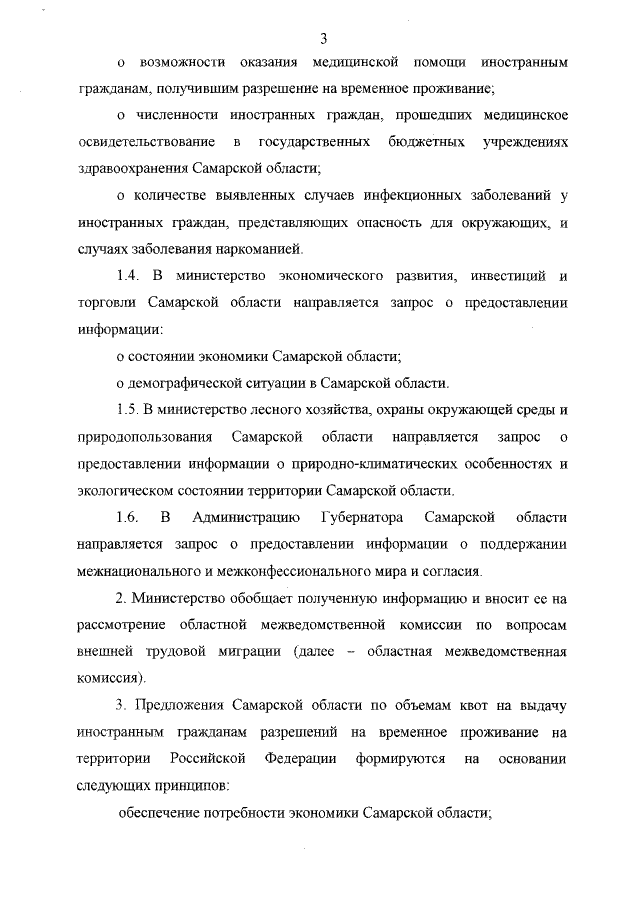 3

о возможности оказания медицинской помощи иностранным гражданам, получившим разрешение на временное проживание;

о численности иностранных граждан, прошедших медицинское освидетельствование в государственных бюджетных учреждениях здравоохранения Самарской области;

о количестве выявленных случаев инфекционных заболеваний у иностранных граждан, представляющих опасность для окружающих, и случаях заболевания наркоманией.

1.4. В министерство экономического развития, инвестиций и торговли Самарской области направляется запрос о предоставлении информации:

о состоянии экономики Самарской области;

о демографической ситуации в Самарской области.

1.5. В министерство лесного хозяйства, охраны окружающей среды и природопользования Самарской области направляется запрос о предоставлении информации о природно-климатических особенностях и экологическом состоянии территории Самарской области.

1.6. В Администрацию Губернатора Самарской области направляется запрос о предоставлении информации о поддержании межнационального и межконфессионального мира и согласия.

2. Министерство обобщает полученную информацию и вносит ее на рассмотрение областной межведомственной комиссии по вопросам внешней трудовой миграции (далее – областная межведомственная комиссия).

3. Предложения Самарской области по объемам квот на выдачу иностранным гражданам разрешений на временное проживание на территории Российской Федерации формируются на основании следующих принципов:

обеспечение потребности экономики Самарской области;